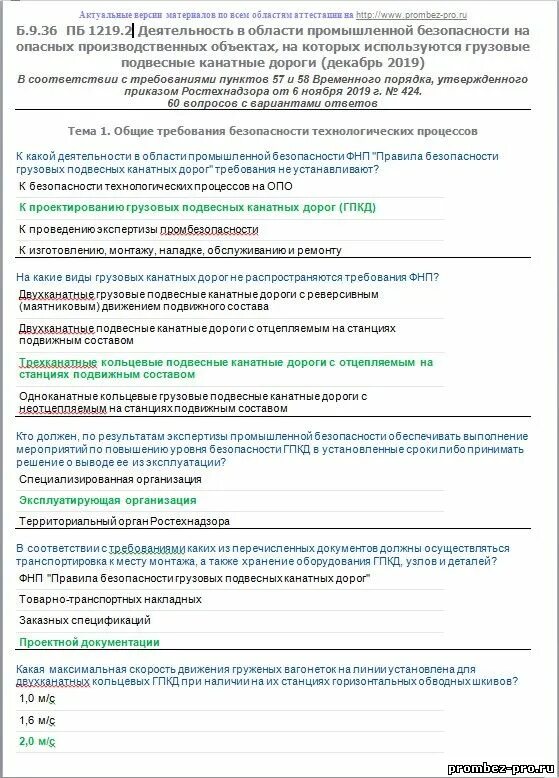 Актуальные версии материалов по всем областям аттестации на http://www.prombez-pro.ru

Б.9.36 ПБ 1219.2 Деятельность в области промышленной безопасности на опасных производственных объектах, на которых используются грузовые подвесные канатные дороги (декабрь 2019)

В соответствии с требованиями пунктов 57 и 58 Временного порядка, утвержденного приказом Ростехнадзора от 6 ноября 2019 г. № 424.
60 вопросов с вариантами ответов

Тема 1. Общие требования безопасности технологических процессов

К какой деятельности в области промышленной безопасности ФНП "Правила безопасности грузовых подвесных канатных дорог" требования не устанавливают?

К безопасности технологических процессов на ОПО

К проектированию грузовых подвесных канатных дорог (ГПКД)

К проведению экспертизы промбезопасности

К изготовлению, монтажу, наладке, обслуживанию и ремонту

На какие виды грузовых канатных дорог не распространяются требования ФНП?

Двухканатные грузовые подвесные канатные дороги с реверсивным (маятниковым) движением подвижного состава

Двухканатные подвесные канатные дороги с отцепляемым на станциях подвижным составом

Трехканатные кольцевые подвесные канатные дороги с отцепляемым на станциях подвижным составом

Одноканатные кольцевые грузовые подвесные канатные дороги с неотцепляемым на станциях подвижным составом

Кто должен, по результатам экспертизы промышленной безопасности обеспечивать выполнение мероприятий по повышению уровня безопасности ГПКД в установленные сроки либо принимать решение о выводе ее из эксплуатации?

Специализированная организация

Эксплуатирующая организация

Территориальный орган Ростехнадзора

В соответствии с требованиями каких из перечисленных документов должны осуществляться транспортировка к месту монтажа, а также хранение оборудования ГПКД, узлов и деталей?

ФНП "Правила безопасности грузовых подвесных канатных дорог"

Товарно-транспортных накладных

Заказных спецификаций

Проектной документации

Какая максимальная скорость движения груженых вагонеток на линии установлена для двухканатных кольцевых ГПКД при наличии на их станциях горизонтальных обводных шкивов?

1,0 м/с

1,6 м/с

2,0 м/с

prombez-pro.ru